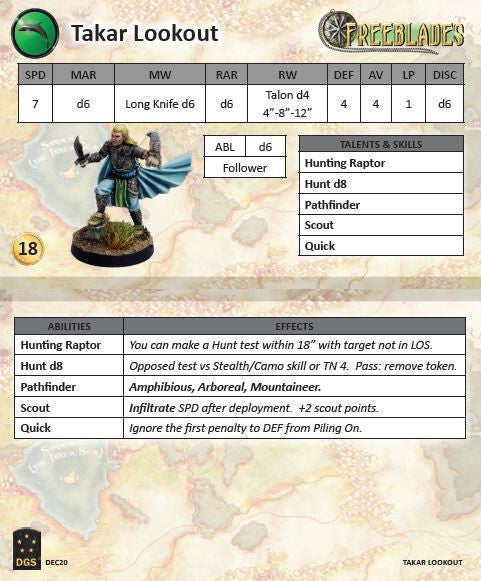 Takar Lookout

FREEBLADES

| SPD | MAR | MW | RAR | RW | DEF | AV | LP | DISC |
|---|---|---|---|---|---|---|---|---|
| 7 | d6 | Long Knife d6 | d6 | Talon d4 4"-8"-12" | 4 | 4 | 1 | d6 |

| ABL | d6 |
|---|---|
| Follower | |

| TALENTS & SKILLS |
|---|
| Hunting Raptor |
| Hunt d8 |
| Pathfinder |
| Scout |
| Quick |

18

| ABILITIES | EFFECTS |
|---|---|
| Hunting Raptor | You can make a Hunt test within 18" with target not in LOS. |
| Hunt d8 | Opposed test vs Stealth/Camo skill or TN 4. Pass: remove token. |
| Pathfinder | Amphibious, Arboreal, Mountaineer. |
| Scout | Infiltrate SPD after deployment. +2 scout points. |
| Quick | Ignore the first penalty to DEF from Piling On. |

DGS DEC20

TAKAR LOOKOUT